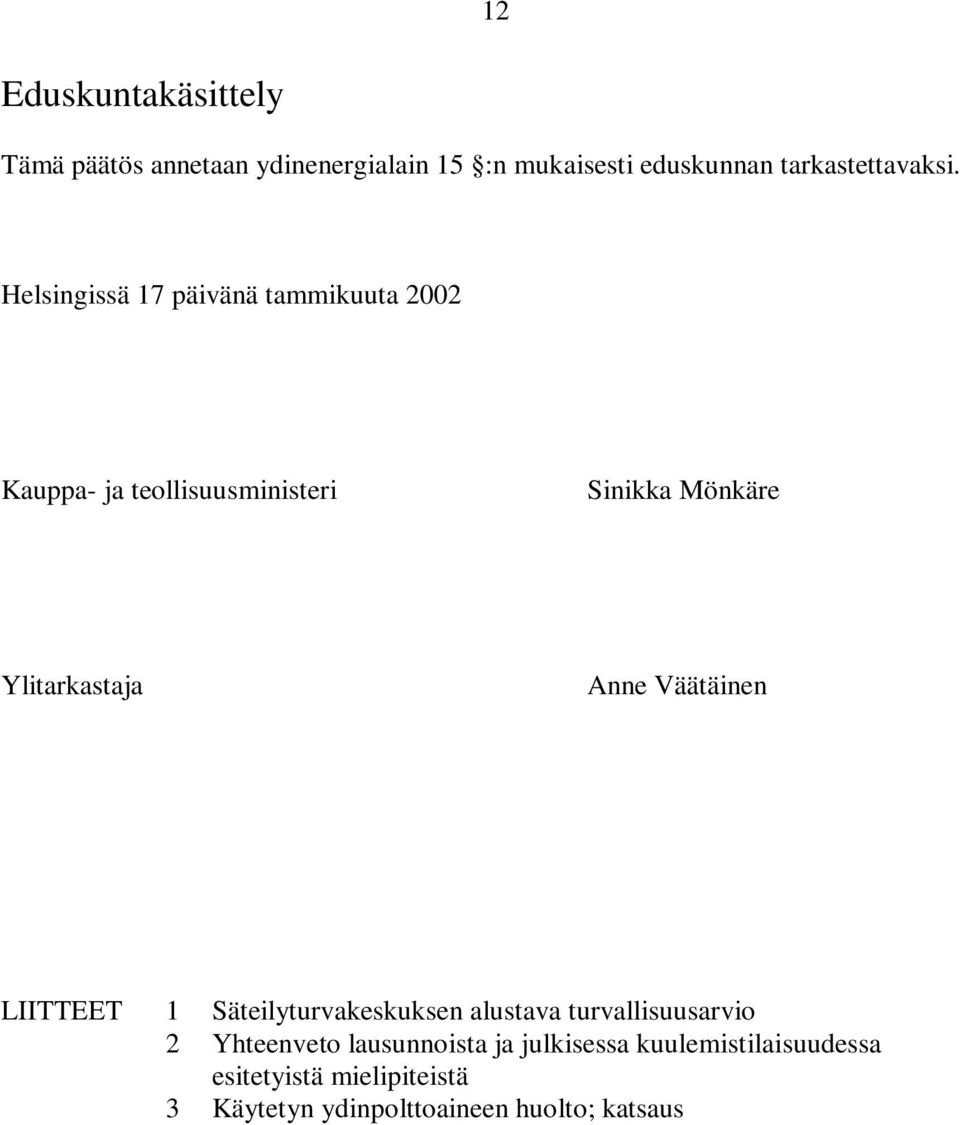 12

Eduskuntakäsittely

Tämä päätös annetaan ydinenergialain 15 §:n mukaisesti eduskunnan tarkastettavaksi.

Helsingissä 17 päivänä tammikuuta 2002

Kauppa- ja teollisuusministeri Sinikka Mönkäre

Ylitarkastaja Anne Väätäinen

LIITTEET 1 Säteilyturvakeskuksen alustava turvallisuusarvio
2 Yhteenveto lausunnoista ja julkisessa kuulemistilaisuudessa esitetyistä mielipiteistä
3 Käytetyn ydinpolttoaineen huolto; katsaus